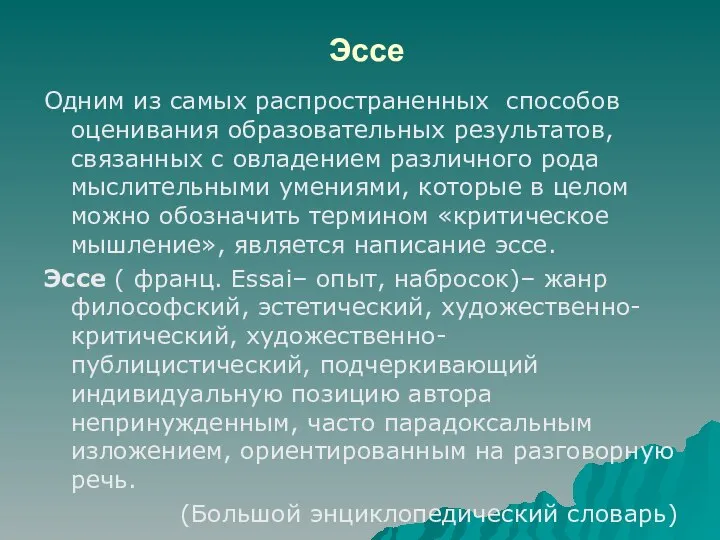 Эссе

Одним из самых распространенных  способов оценивания образовательных результатов, связанных с овладением различного рода мыслительными умениями, которые в целом можно обозначить термином «критическое мышление», является написание эссе.

Эссе ( франц. Essai– опыт, набросок)– жанр философский, эстетический, художественно-критический, художественно-публицистический, подчеркивающий индивидуальную позицию автора непринужденным, часто парадоксальным изложением, ориентированным на разговорную речь.

(Большой энциклопедический словарь)